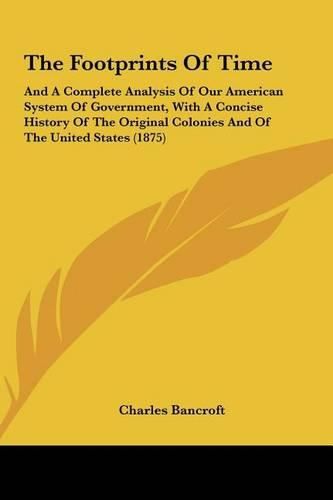 The Footprints Of Time

And A Complete Analysis Of Our American System Of Government, With A Concise History Of The Original Colonies And Of The United States (1875)

Charles Bancroft